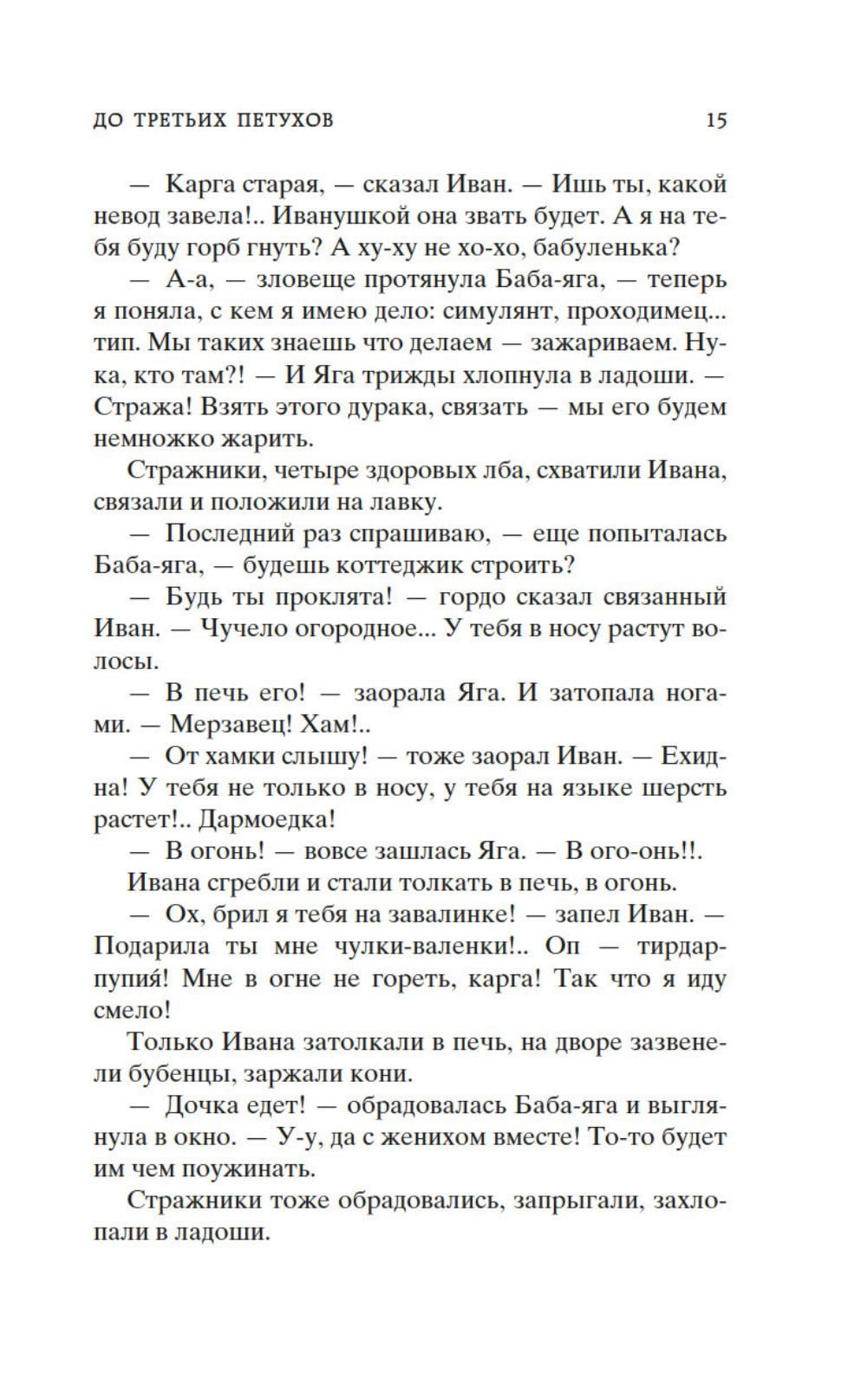 ДО ТРЕТЬИХ ПЕТУХОВ 15

— Карга старая, — сказал Иван. — Ишь ты, какой невод завела!.. Иванушкой она звать будет. А я на тебя буду горб гнуть? А ху-ху не хо-хо, бабуленька?

— А-а, — зловеще протянула Баба-яга, — теперь я поняла, с кем я имею дело: симулянт, проходимец... тип. Мы таких знаешь что делаем — зажариваем. Ну-ка, кто там?! — И Яга трижды хлопнула в ладоши. — Стража! Взять этого дурака, связать — мы его будем немножко жарить.

Стражники, четыре здоровых лба, схватили Ивана, связали и положили на лавку.

— Последний раз спрашиваю, — еще попыталась Баба-яга, — будешь коттеджик строить?

— Будь ты проклята! — гордо сказал связанный Иван. — Чучело огородное... У тебя в носу растут волосы.

— В печь его! — заорала Яга. И затопала ногами. — Мерзавец! Хам!..

— От хамки слышу! — тоже заорал Иван. — Ехидна! У тебя не только в носу, у тебя на языке шерсть растет!.. Дармоедка!

— В огонь! — вовсе зашлась Яга. — В ого-онь!!.

Ивана сгребли и стали толкать в печь, в огонь.

— Ох, брил я тебя на завалинке! — запел Иван. — Подарила ты мне чулки-валенки!.. Оп — тирдарпупия́! Мне в огне не гореть, карга! Так что я иду смело!

Только Ивана затолкали в печь, на дворе зазвенели бубенцы, заржали кони.

— Дочка едет! — обрадовалась Баба-яга и выглянула в окно. — У-у, да с женихом вместе! То-то будет им чем поужинать.

Стражники тоже обрадовались, запрыгали, захлопали в ладоши.